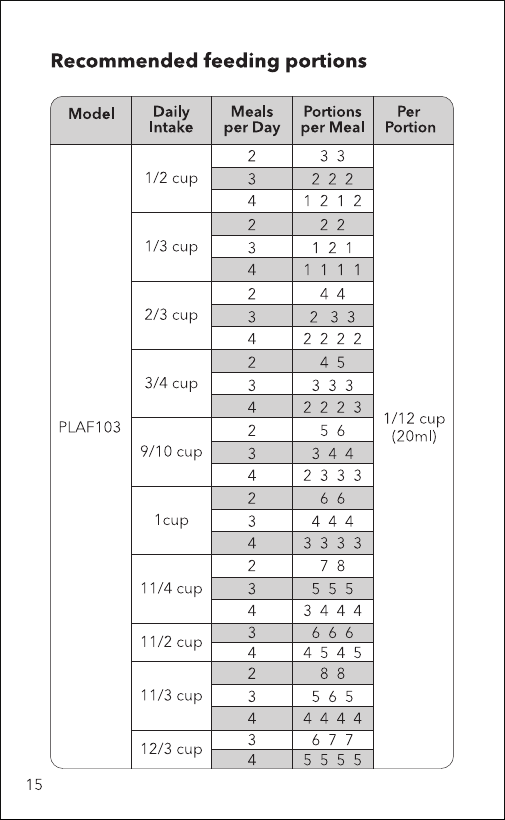 Recommended feeding portions

| Model | Daily Intake | Meals per Day | Portions per Meal | Per Portion |
|---|---|---|---|---|
| PLAF103 | 1/2 cup | 2 | 3 3 | 1/12 cup (20ml) |
| | | 3 | 2 2 2 | |
| | | 4 | 1 2 1 2 | |
| | 1/3 cup | 2 | 2 2 | |
| | | 3 | 1 2 1 | |
| | | 4 | 1 1 1 1 | |
| | 2/3 cup | 2 | 4 4 | |
| | | 3 | 2 3 3 | |
| | | 4 | 2 2 2 2 | |
| | 3/4 cup | 2 | 4 5 | |
| | | 3 | 3 3 3 | |
| | | 4 | 2 2 2 3 | |
| | 9/10 cup | 2 | 5 6 | |
| | | 3 | 3 4 4 | |
| | | 4 | 2 3 3 3 | |
| | 1cup | 2 | 6 6 | |
| | | 3 | 4 4 4 | |
| | | 4 | 3 3 3 3 | |
| | 11/4 cup | 2 | 7 8 | |
| | | 3 | 5 5 5 | |
| | | 4 | 3 4 4 4 | |
| | 11/2 cup | 3 | 6 6 6 | |
| | | 4 | 4 5 4 5 | |
| | 11/3 cup | 2 | 8 8 | |
| | | 3 | 5 6 5 | |
| | | 4 | 4 4 4 4 | |
| | 12/3 cup | 3 | 6 7 7 | |
| | | 4 | 5 5 5 5 | |

15